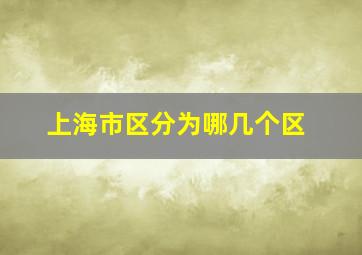 上海市区分为哪几个区